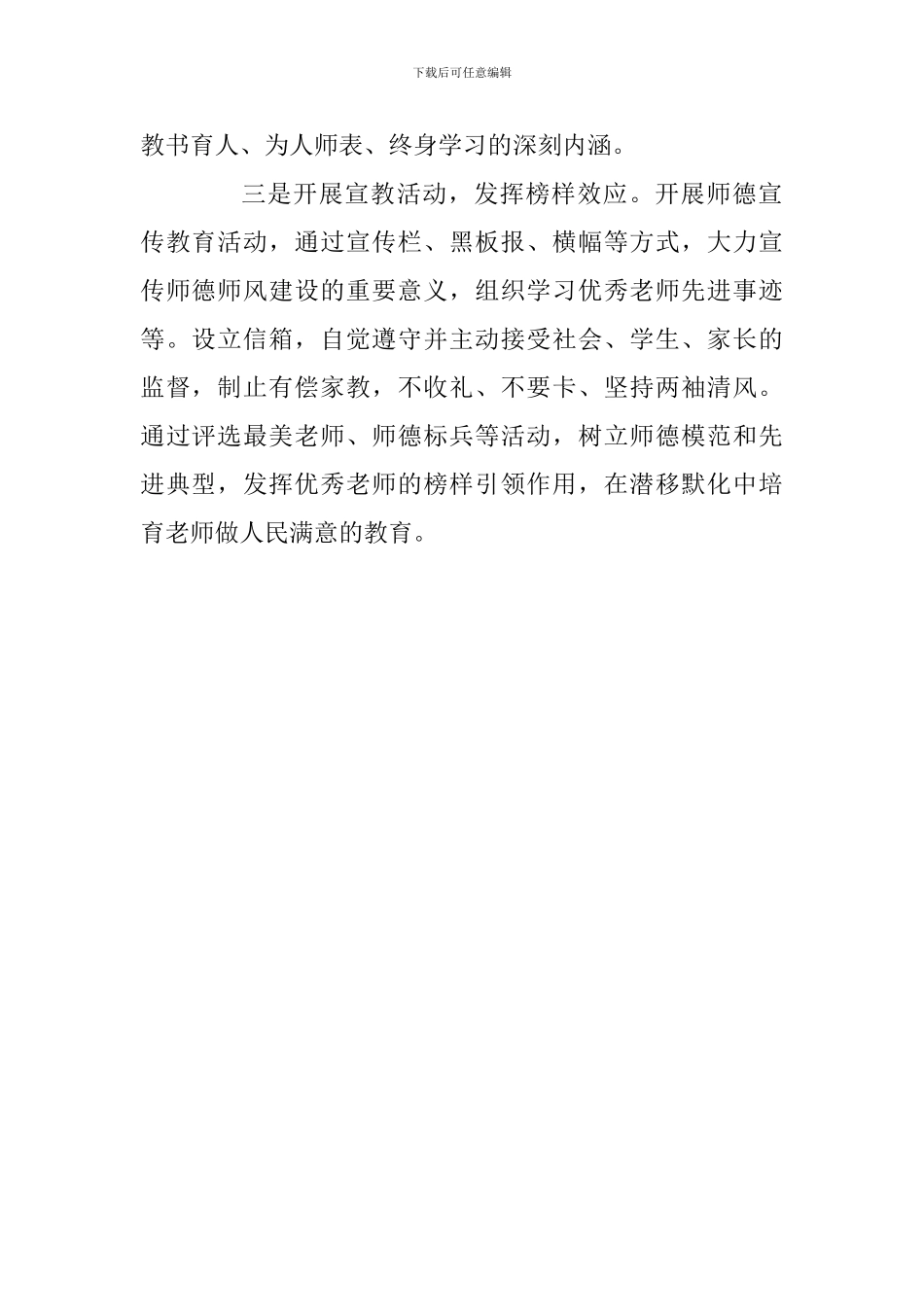 下载后可任意编辑

教书育人、为人师表、终身学习的深刻内涵。

三是开展宣教活动，发挥榜样效应。开展师德宣传教育活动，通过宣传栏、黑板报、横幅等方式，大力宣传师德师风建设的重要意义，组织学习优秀老师先进事迹等。设立信箱，自觉遵守并主动接受社会、学生、家长的监督，制止有偿家教，不收礼、不要卡、坚持两袖清风。通过评选最美老师、师德标兵等活动，树立师德模范和先进典型，发挥优秀老师的榜样引领作用，在潜移默化中培育老师做人民满意的教育。